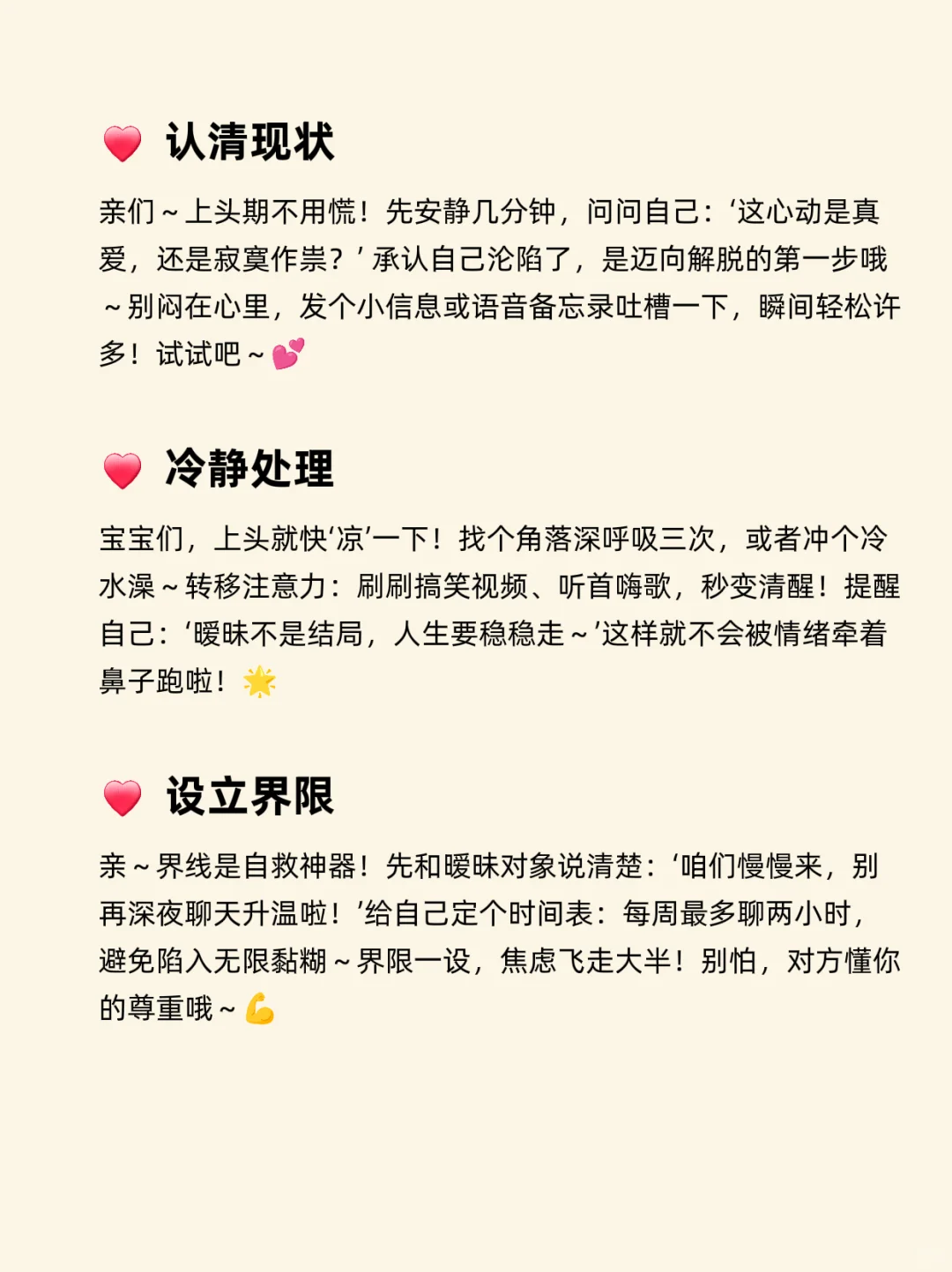 ❤️ 认清现状

亲们～上头期不用慌！先安静几分钟，问问自己：‘这心动是真爱，还是寂寞作祟？’承认自己沦陷了，是迈向解脱的第一步哦～别闷在心里，发个小信息或语音备忘录吐槽一下，瞬间轻松许多！试试吧～💕

❤️ 冷静处理

宝宝们，上头就快‘凉’一下！找个角落深呼吸三次，或者冲个冷水澡～转移注意力：刷刷搞笑视频、听首嗨歌，秒变清醒！提醒自己：‘暧昧不是结局，人生要稳稳走～’这样就不会被情绪牵着鼻子跑啦！🌟

❤️ 设立界限

亲～界线是自救神器！先和暧昧对象说清楚：‘咱们慢慢来，别再深夜聊天升温啦！’给自己定个时间表：每周最多聊两小时，避免陷入无限黏糊～界限一设，焦虑飞走大半！别怕，对方懂你的尊重哦～💪